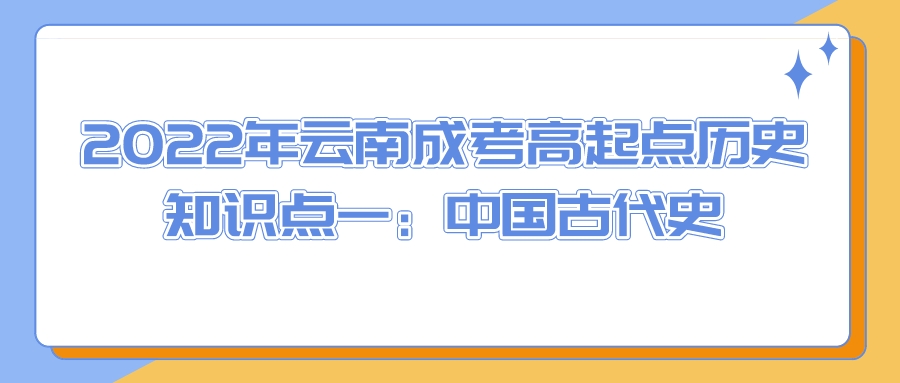 2022年云南成考高起点历史知识点一：中国古代史